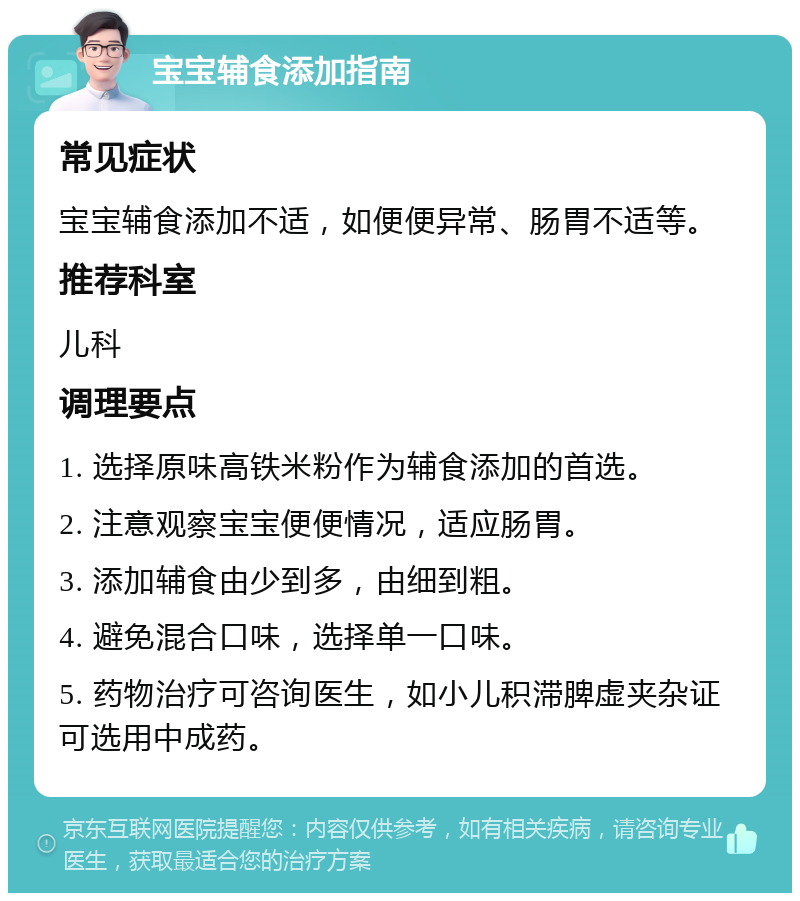 宝宝辅食添加指南

常见症状

宝宝辅食添加不适，如便便异常、肠胃不适等。

推荐科室

儿科

调理要点

1. 选择原味高铁米粉作为辅食添加的首选。

2. 注意观察宝宝便便情况，适应肠胃。

3. 添加辅食由少到多，由细到粗。

4. 避免混合口味，选择单一口味。

5. 药物治疗可咨询医生，如小儿积滞脾虚夹杂证可选用中成药。

京东互联网医院提醒您：内容仅供参考，如有相关疾病，请咨询专业医生，获取最适合您的治疗方案